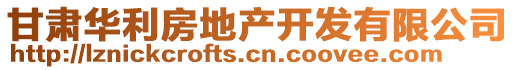 甘肃华利房地产开发有限公司
http://lznickcrofts.cn.coovee.com